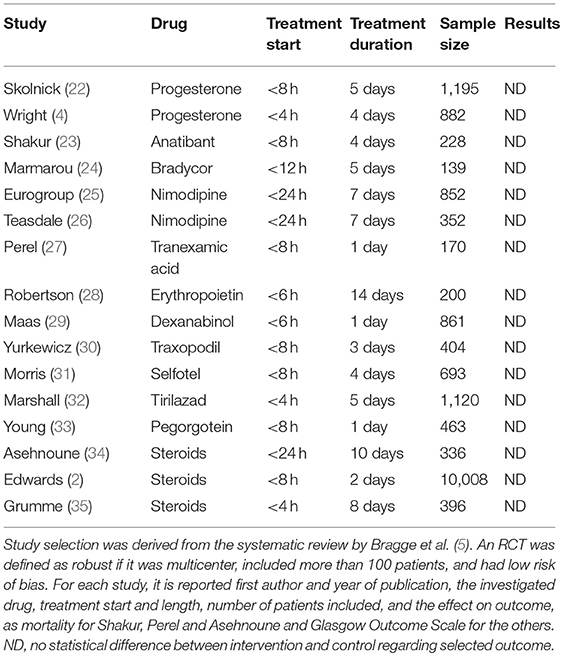 | Study | Drug | Treatment start | Treatment duration | Sample size | Results |
|---|---|---|---|---|---|
| Skolnick (22) | Progesterone | <8 h | 5 days | 1,195 | ND |
| Wright (4) | Progesterone | <4 h | 4 days | 882 | ND |
| Shakur (23) | Anatibant | <8 h | 4 days | 228 | ND |
| Marmarou (24) | Bradycor | <12 h | 5 days | 139 | ND |
| Eurogroup (25) | Nimodipine | <24 h | 7 days | 852 | ND |
| Teasdale (26) | Nimodipine | <24 h | 7 days | 352 | ND |
| Perel (27) | Tranexamic acid | <8 h | 1 day | 170 | ND |
| Robertson (28) | Erythropoietin | <6 h | 14 days | 200 | ND |
| Maas (29) | Dexanabinol | <6 h | 1 day | 861 | ND |
| Yurkewicz (30) | Traxopodil | <8 h | 3 days | 404 | ND |
| Morris (31) | Selfotel | <8 h | 4 days | 693 | ND |
| Marshall (32) | Tirilazad | <4 h | 5 days | 1,120 | ND |
| Young (33) | Pegorgotein | <8 h | 1 day | 463 | ND |
| Asehnoune (34) | Steroids | <24 h | 10 days | 336 | ND |
| Edwards (2) | Steroids | <8 h | 2 days | 10,008 | ND |
| Grumme (35) | Steroids | <4 h | 8 days | 396 | ND |

Study selection was derived from the systematic review by Bragge et al. (5). An RCT was defined as robust if it was multicenter, included more than 100 patients, and had low risk of bias. For each study, it is reported first author and year of publication, the investigated drug, treatment start and length, number of patients included, and the effect on outcome, as mortality for Shakur, Perel and Asehnoune and Glasgow Outcome Scale for the others. ND, no statistical difference between intervention and control regarding selected outcome.